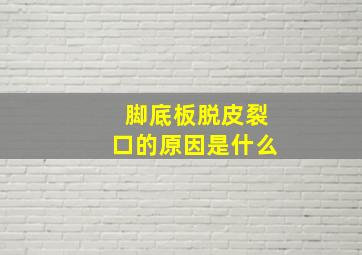 脚底板脱皮裂口的原因是什么